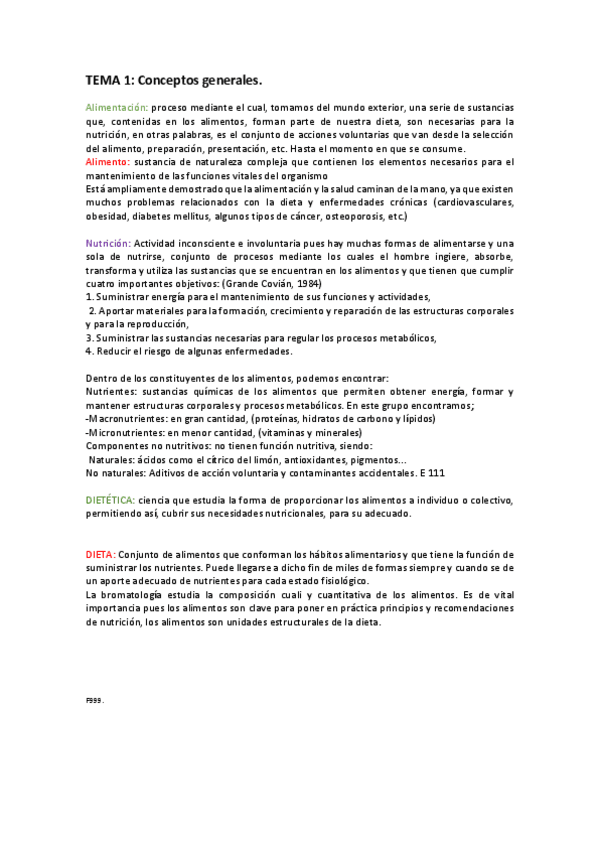 TEMA 1: Conceptos generales.

Alimentación: proceso mediante el cual, tomamos del mundo exterior, una serie de sustancias que, contenidas en los alimentos, forman parte de nuestra dieta, son necesarias para la nutrición, en otras palabras, es el conjunto de acciones voluntarias que van desde la selección del alimento, preparación, presentación, etc. Hasta el momento en que se consume.
Alimento: sustancia de naturaleza compleja que contienen los elementos necesarios para el mantenimiento de las funciones vitales del organismo
Está ampliamente demostrado que la alimentación y la salud caminan de la mano, ya que existen muchos problemas relacionados con la dieta y enfermedades crónicas (cardiovasculares, obesidad, diabetes mellitus, algunos tipos de cáncer, osteoporosis, etc.)

Nutrición: Actividad inconsciente e involuntaria pues hay muchas formas de alimentarse y una sola de nutrirse, conjunto de procesos mediante los cuales el hombre ingiere, absorbe, transforma y utiliza las sustancias que se encuentran en los alimentos y que tienen que cumplir cuatro importantes objetivos: (Grande Covián, 1984)
1. Suministrar energía para el mantenimiento de sus funciones y actividades,
2. Aportar materiales para la formación, crecimiento y reparación de las estructuras corporales y para la reproducción,
3. Suministrar las sustancias necesarias para regular los procesos metabólicos,
4. Reducir el riesgo de algunas enfermedades.

Dentro de los constituyentes de los alimentos, podemos encontrar:
Nutrientes: sustancias químicas de los alimentos que permiten obtener energía, formar y mantener estructuras corporales y procesos metabólicos. En este grupo encontramos;
-Macronutrientes: en gran cantidad, (proteínas, hidratos de carbono y lípidos)
-Micronutrientes: en menor cantidad, (vitaminas y minerales)
Componentes no nutritivos: no tienen función nutritiva, siendo:
Naturales: ácidos como el cítrico del limón, antioxidantes, pigmentos...
No naturales: Aditivos de acción voluntaria y contaminantes accidentales. E 111

DIETÉTICA: ciencia que estudia la forma de proporcionar los alimentos a individuo o colectivo, permitiendo así, cubrir sus necesidades nutricionales, para su adecuado.

DIETA: Conjunto de alimentos que conforman los hábitos alimentarios y que tiene la función de suministrar los nutrientes. Puede llegarse a dicho fin de miles de formas siempre y cuando se de un aporte adecuado de nutrientes para cada estado fisiológico.
La bromatología estudia la composición cuali y cuantitativa de los alimentos. Es de vital importancia pues los alimentos son clave para poner en práctica principios y recomendaciones de nutrición, los alimentos son unidades estructurales de la dieta.

F999.